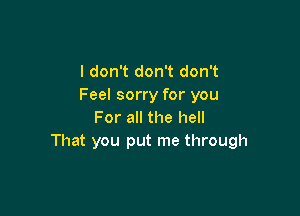 I don't don't don't
Feel sorry for you
For all the hell
That you put me through